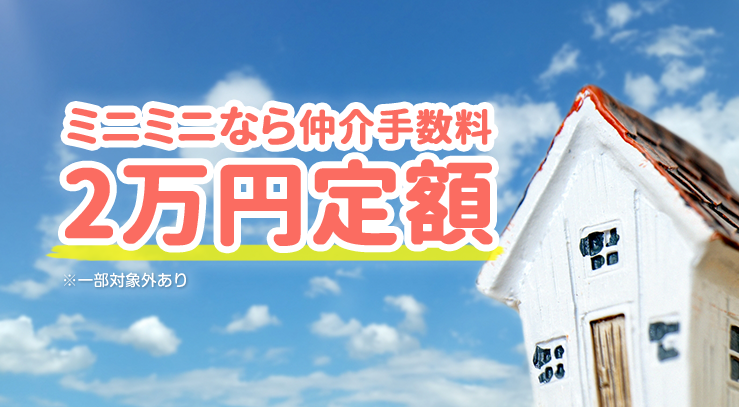 ミニミニなら仲介手数料
2万円定額
※一部対象外あり